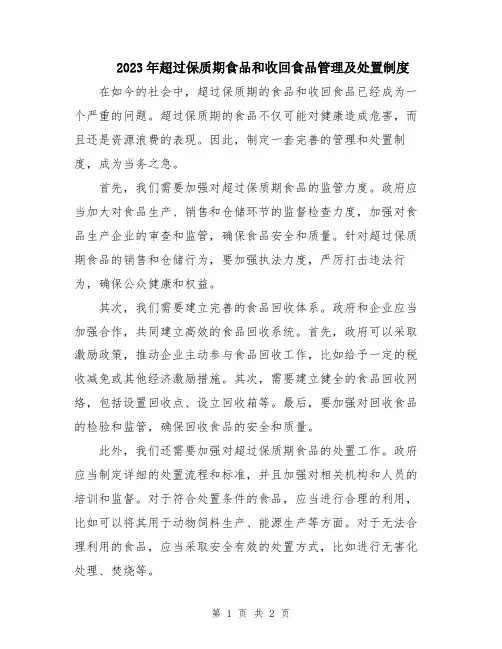 2023年超过保质期食品和收回食品管理及处置制度

在如今的社会中，超过保质期的食品和收回食品已经成为一个严重的问题。超过保质期的食品不仅可能对健康造成危害，而且还是资源浪费的表现。因此，制定一套完善的管理和处置制度，成为当务之急。

首先，我们需要加强对超过保质期食品的监管力度。政府应当加大对食品生产、销售和仓储环节的监督检查力度，加强对食品生产企业的审查和监管，确保食品安全和质量。针对超过保质期食品的销售和仓储行为，要加强执法力度，严厉打击违法行为，确保公众健康和权益。

其次，我们需要建立完善的食品回收体系。政府和企业应当加强合作，共同建立高效的食品回收系统。首先，政府可以采取激励政策，推动企业主动参与食品回收工作，比如给予一定的税收减免或其他经济激励措施。其次，需要建立健全的食品回收网络，包括设置回收点、设立回收箱等。最后，要加强对回收食品的检验和监管，确保回收食品的安全和质量。

此外，我们还需要加强对超过保质期食品的处置工作。政府应当制定详细的处置流程和标准，并且加强对相关机构和人员的培训和监督。对于符合处置条件的食品，应当进行合理的利用，比如可以将其用于动物饲料生产、能源生产等方面。对于无法合理利用的食品，应当采取安全有效的处置方式，比如进行无害化处理、焚烧等。

第 1 页 共 2 页